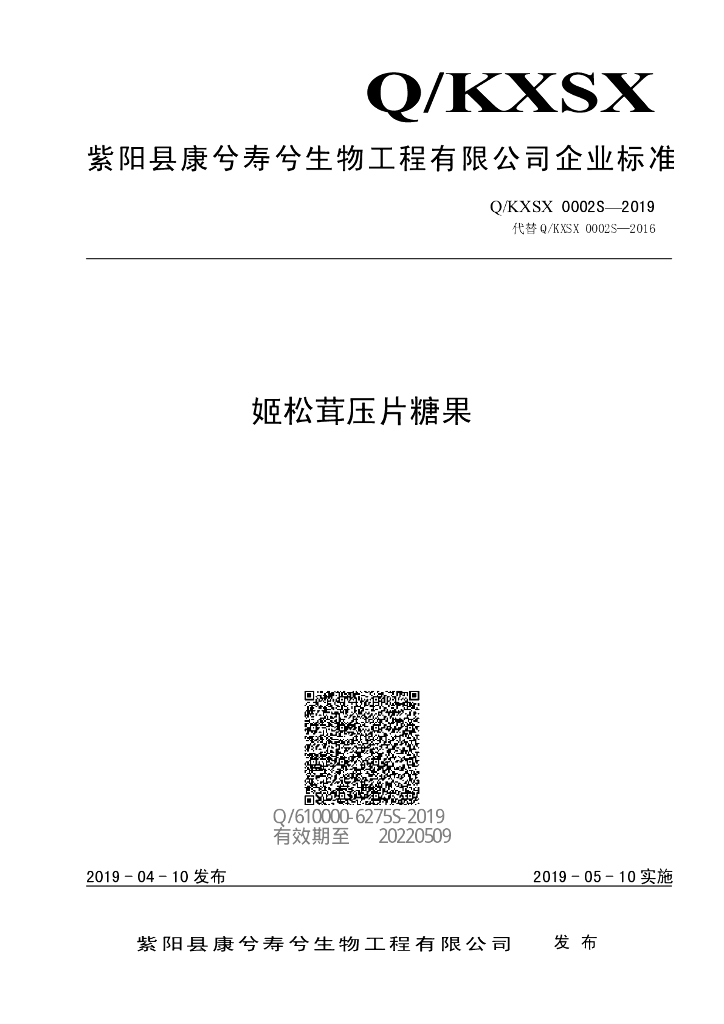 Q/KXSX

紫阳县康兮寿兮生物工程有限公司企业标准

Q/KXSX 0002S—2019
代替Q/KXSX 0002S—2016

姬松茸压片糖果

Q/610000-6275S-2019
有效期至 20220509

2019－04－10发布

2019－05－10实施

紫阳县康兮寿兮生物工程有限公司 发布